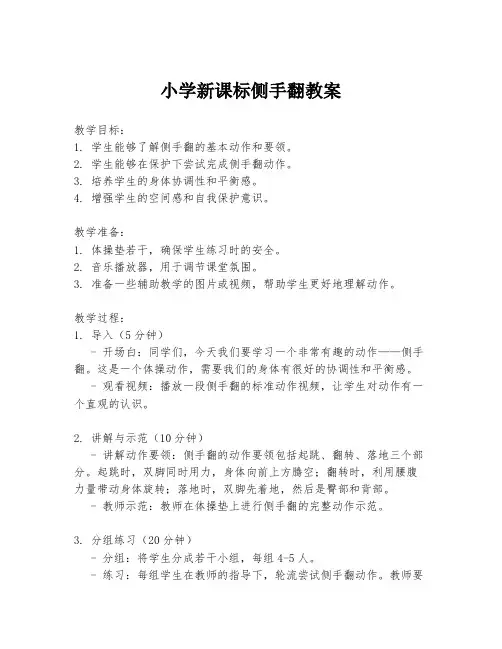 小学新课标侧手翻教案

教学目标：
1. 学生能够了解侧手翻的基本动作和要领。
2. 学生能够在保护下尝试完成侧手翻动作。
3. 培养学生的身体协调性和平衡感。
4. 增强学生的空间感和自我保护意识。

教学准备：
1. 体操垫若干，确保学生练习时的安全。
2. 音乐播放器，用于调节课堂氛围。
3. 准备一些辅助教学的图片或视频，帮助学生更好地理解动作。

教学过程：
1. 导入（5分钟）
- 开场白：同学们，今天我们要学习一个非常有趣的动作——侧手翻。这是一个体操动作，需要我们的身体有很好的协调性和平衡感。
- 观看视频：播放一段侧手翻的标准动作视频，让学生对动作有一个直观的认识。

2. 讲解与示范（10分钟）
- 讲解动作要领：侧手翻的动作要领包括起跳、翻转、落地三个部分。起跳时，双脚同时用力，身体向前上方腾空；翻转时，利用腰腹力量带动身体旋转；落地时，双脚先着地，然后是臀部和背部。
- 教师示范：教师在体操垫上进行侧手翻的完整动作示范。

3. 分组练习（20分钟）
- 分组：将学生分成若干小组，每组4-5人。
- 练习：每组学生在教师的指导下，轮流尝试侧手翻动作。教师要